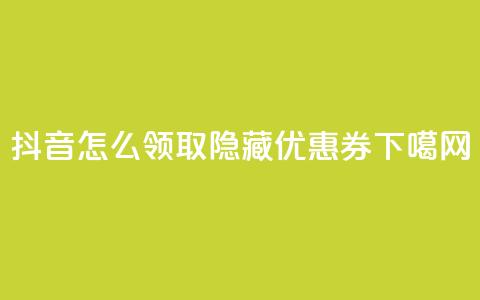 抖音怎么领取隐藏优惠券下噶网